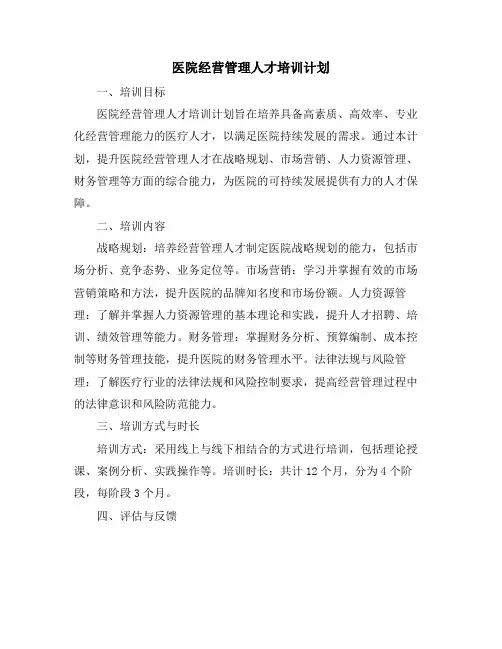 医院经营管理人才培训计划

一、培训目标

医院经营管理人才培训计划旨在培养具备高素质、高效率、专业化经营管理能力的医疗人才，以满足医院持续发展的需求。通过本计划，提升医院经营管理人才在战略规划、市场营销、人力资源管理、财务管理等方面的综合能力，为医院的可持续发展提供有力的人才保障。

二、培训内容

战略规划：培养经营管理人才制定医院战略规划的能力，包括市场分析、竞争态势、业务定位等。市场营销：学习并掌握有效的市场营销策略和方法，提升医院的品牌知名度和市场份额。人力资源管理：了解并掌握人力资源管理的基本理论和实践，提升人才招聘、培训、绩效管理等能力。财务管理：掌握财务分析、预算编制、成本控制等财务管理技能，提升医院的财务管理水平。法律法规与风险管理：了解医疗行业的法律法规和风险控制要求，提高经营管理过程中的法律意识和风险防范能力。

三、培训方式与时长

培训方式：采用线上与线下相结合的方式进行培训，包括理论授课、案例分析、实践操作等。培训时长：共计 12 个月，分为 4 个阶段，每阶段 3 个月。

四、评估与反馈